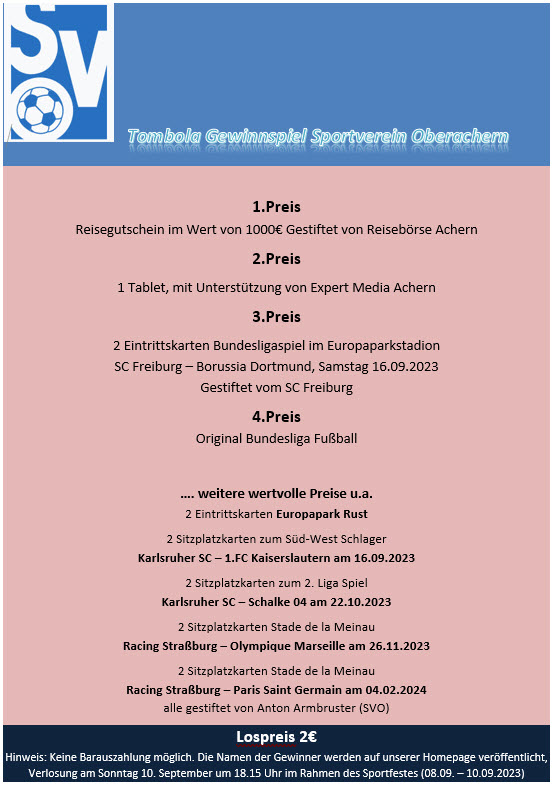 SVO

Tombola Gewinnspiel Sportverein Oberachern

1.Preis
Reisegutschein im Wert von 1000€ Gestiftet von Reisebörse Achern

2.Preis
1 Tablet, mit Unterstützung von Expert Media Achern

3.Preis
2 Eintrittskarten Bundesligaspiel im Europaparkstadion
SC Freiburg – Borussia Dortmund, Samstag 16.09.2023
Gestiftet vom SC Freiburg

4.Preis
Original Bundesliga Fußball

…. weitere wertvolle Preise u.a.
2 Eintrittskarten Europapark Rust

2 Sitzplatzkarten zum Süd-West Schlager
Karlsruher SC – 1.FC Kaiserslautern am 16.09.2023

2 Sitzplatzkarten zum 2. Liga Spiel
Karlsruher SC – Schalke 04 am 22.10.2023

2 Sitzplatzkarten Stade de la Meinau
Racing Straßburg – Olympique Marseille am 26.11.2023

2 Sitzplatzkarten Stade de la Meinau
Racing Straßburg – Paris Saint Germain am 04.02.2024
alle gestiftet von Anton Armbruster (SVO)

Lospreis 2€
Hinweis: Keine Barauszahlung möglich. Die Namen der Gewinner werden auf unserer Homepage veröffentlicht, Verlosung am Sonntag 10. September um 18.15 Uhr im Rahmen des Sportfestes (08.09. – 10.09.2023)